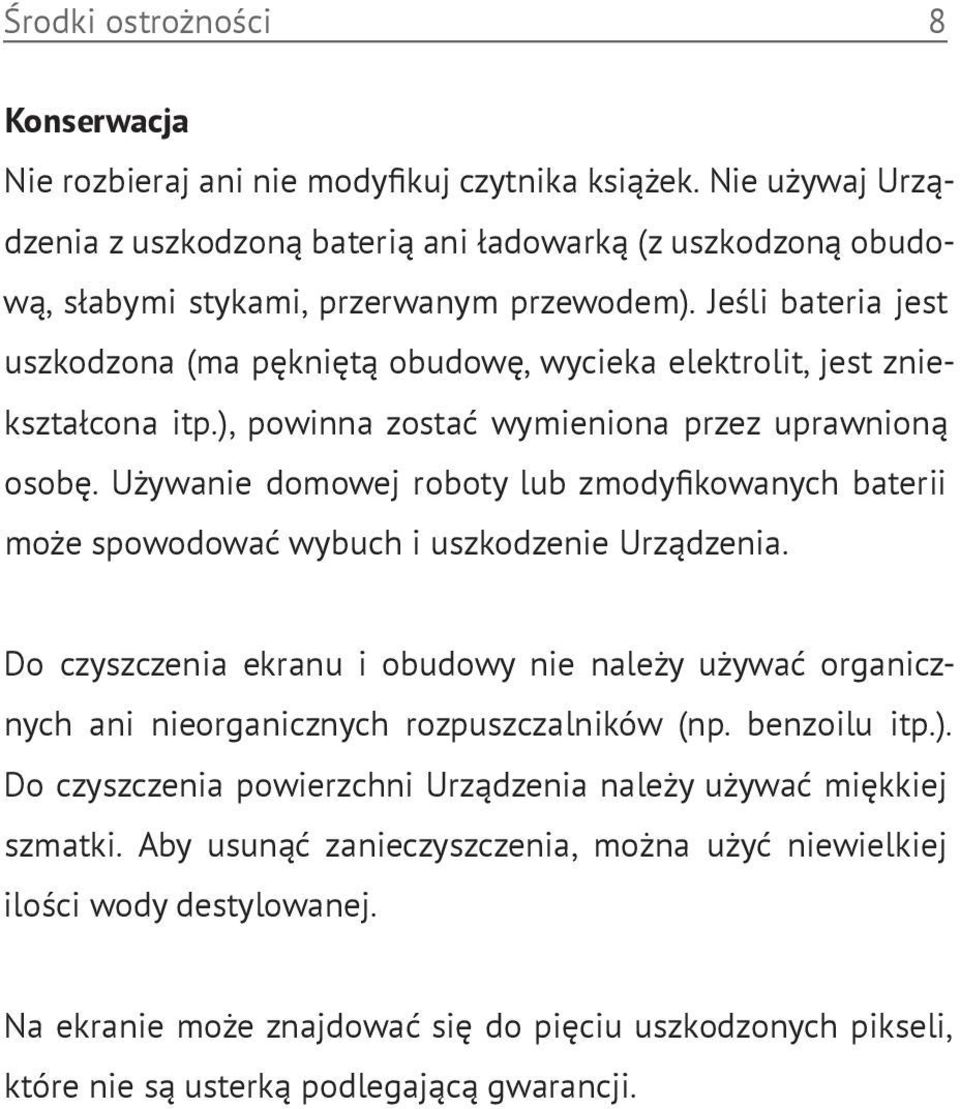 Środki ostrożności 8

Konserwacja

Nie rozbieraj ani nie modyfikuj czytnika książek. Nie używaj Urządzenia z uszkodzoną baterią ani ładowarką (z uszkodzoną obudową, słabymi stykami, przerwanym przewodem). Jeśli bateria jest uszkodzona (ma pękniętą obudowę, wycieka elektrolit, jest zniekształcona itp.), powinna zostać wymieniona przez uprawnioną osobę. Używanie domowej roboty lub zmodyfikowanych baterii może spowodować wybuch i uszkodzenie Urządzenia.

Do czyszczenia ekranu i obudowy nie należy używać organicznych ani nieorganicznych rozpuszczalników (np. benzoilu itp.). Do czyszczenia powierzchni Urządzenia należy używać miękkiej szmatki. Aby usunąć zanieczyszczenia, można użyć niewielkiej ilości wody destylowanej.

Na ekranie może znajdować się do pięciu uszkodzonych pikseli, które nie są usterką podlegającą gwarancji.